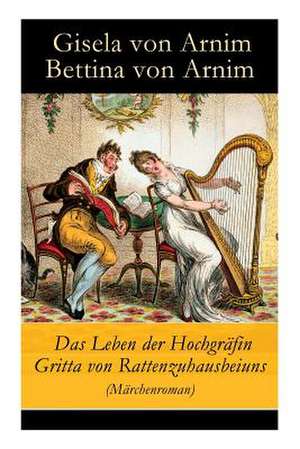 Gisela von Arnim
Bettina von Arnim

Das Leben der Hochgräfin Gritta von Rattenzuhausbeiuns
(Märchenroman)